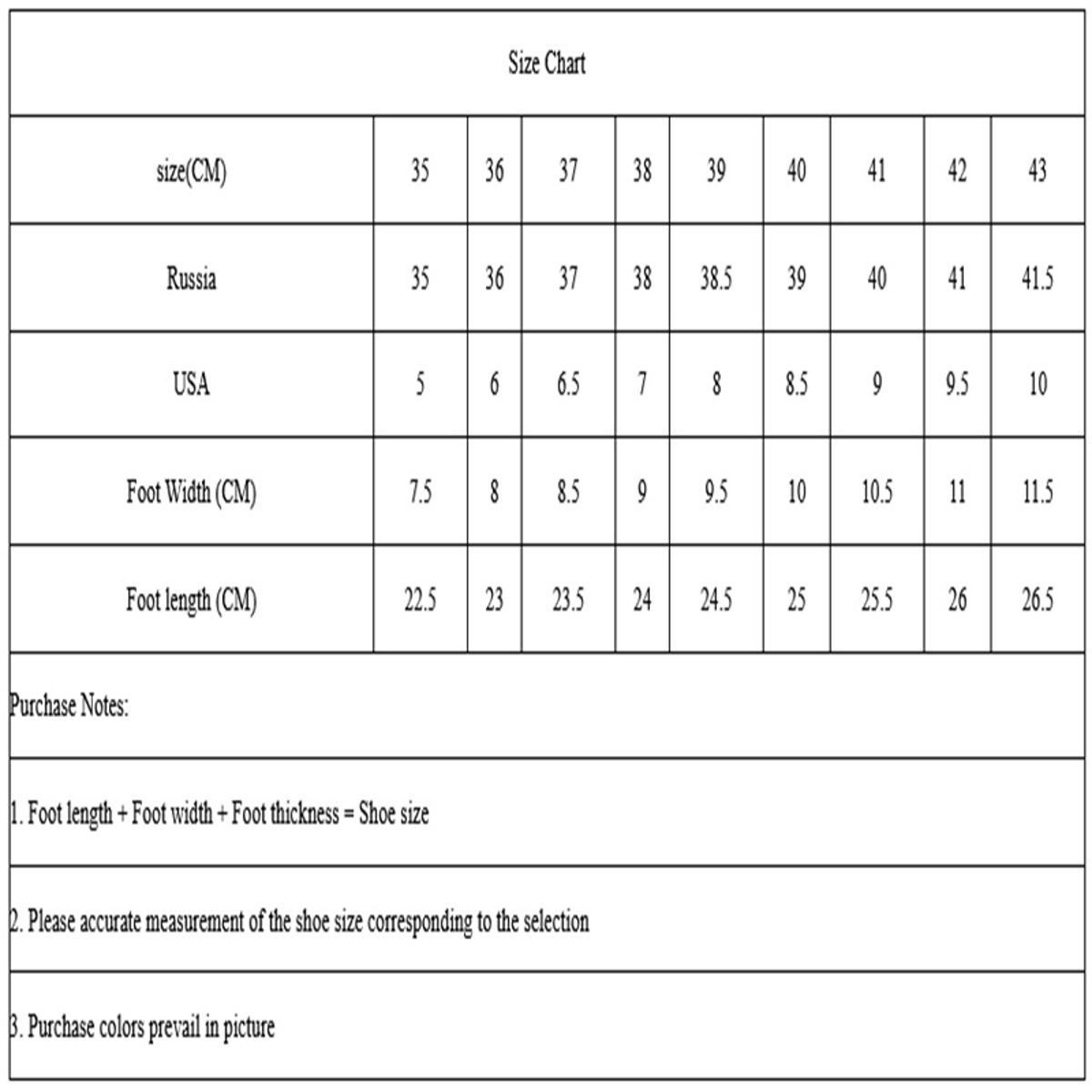 Size Chart

| size(CM) | 35 | 36 | 37 | 38 | 39 | 40 | 41 | 42 | 43 |
|---|---|---|---|---|---|---|---|---|---|
| Russia | 35 | 36 | 37 | 38 | 38.5 | 39 | 40 | 41 | 41.5 |
| USA | 5 | 6 | 6.5 | 7 | 8 | 8.5 | 9 | 9.5 | 10 |
| Foot Width (CM) | 7.5 | 8 | 8.5 | 9 | 9.5 | 10 | 10.5 | 11 | 11.5 |
| Foot length (CM) | 22.5 | 23 | 23.5 | 24 | 24.5 | 25 | 25.5 | 26 | 26.5 |

Purchase Notes:

1. Foot length + Foot width + Foot thickness = Shoe size

2. Please accurate measurement of the shoe size corresponding to the selection

3. Purchase colors prevail in picture